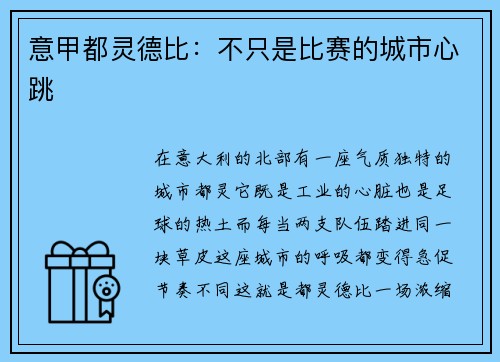 意甲都灵德比：不只是比赛的城市心跳

在意大利的北部有一座气质独特的城市都灵它既是工业的心脏也是足球的热土而每当两支队伍踏进同一块草皮这座城市的呼吸都变得急促节奏不同这就是都灵德比一场浓缩